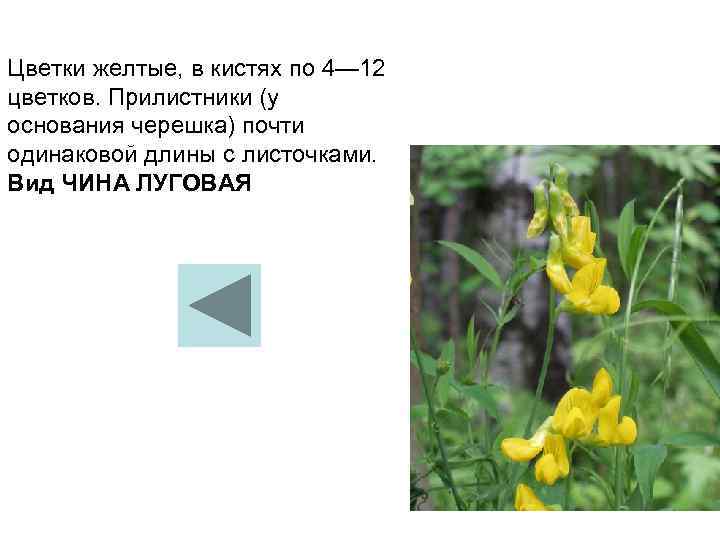 Цветки желтые, в кистях по 4—12 цветков. Прилистники (у основания черешка) почти одинаковой длины с листочками.
Вид ЧИНА ЛУГОВАЯ